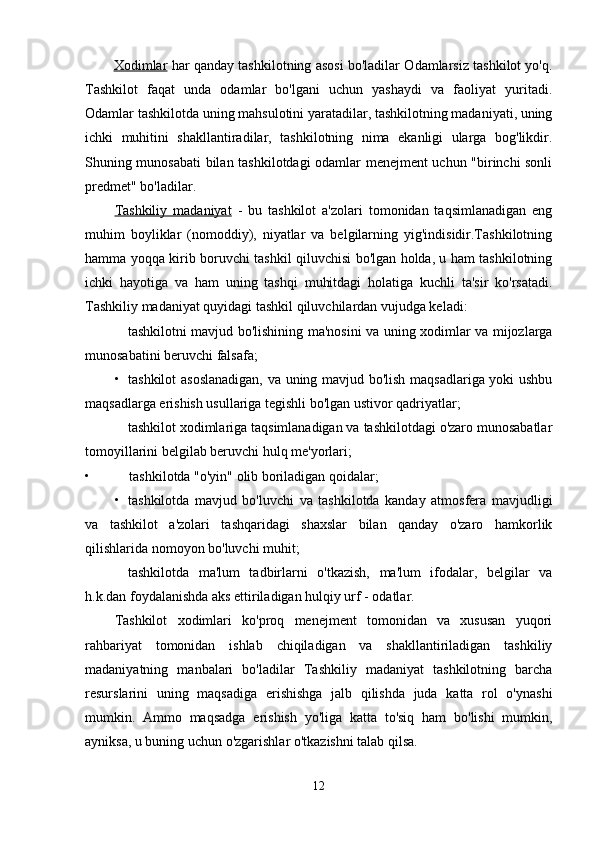 Xodimlar har qanday tashkilotning asosi bo'ladilar Odamlarsiz tashkilot yo'q. Tashkilot faqat unda odamlar bo'lgani uchun yashaydi va faoliyat yuritadi. Odamlar tashkilotda uning mahsulotini yaratadilar, tashkilotning madaniyati, uning ichki muhitini shakllantiradilar, tashkilotning nima ekanligi ularga bog'likdir. Shuning munosabati bilan tashkilotdagi odamlar menejment uchun "birinchi sonli predmet" bo'ladilar.

Tashkiliy madaniyat - bu tashkilot a'zolari tomonidan taqsimlanadigan eng muhim boyliklar (nomoddiy), niyatlar va belgilarning yig'indisidir.Tashkilotning hamma yoqqa kirib boruvchi tashkil qiluvchisi bo'lgan holda, u ham tashkilotning ichki hayotiga va ham uning tashqi muhitdagi holatiga kuchli ta'sir ko'rsatadi. Tashkiliy madaniyat quyidagi tashkil qiluvchilardan vujudga keladi:

tashkilotni mavjud bo'lishining ma'nosini va uning xodimlar va mijozlarga munosabatini beruvchi falsafa;

• tashkilot asoslanadigan, va uning mavjud bo'lish maqsadlariga yoki ushbu maqsadlarga erishish usullariga tegishli bo'lgan ustivor qadriyatlar;

tashkilot xodimlariga taqsimlanadigan va tashkilotdagi o'zaro munosabatlar tomoyillarini belgilab beruvchi hulq me'yorlari;

• tashkilotda "o'yin" olib boriladigan qoidalar;

• tashkilotda mavjud bo'luvchi va tashkilotda kanday atmosfera mavjudligi va tashkilot a'zolari tashqaridagi shaxslar bilan qanday o'zaro hamkorlik qilishlarida nomoyon bo'luvchi muhit;

tashkilotda ma'lum tadbirlarni o'tkazish, ma'lum ifodalar, belgilar va h.k.dan foydalanishda aks ettiriladigan hulqiy urf - odatlar.

Tashkilot xodimlari ko'proq menejment tomonidan va xususan yuqori rahbariyat tomonidan ishlab chiqiladigan va shakllantiriladigan tashkiliy madaniyatning manbalari bo'ladilar Tashkiliy madaniyat tashkilotning barcha resurslarini uning maqsadiga erishishga jalb qilishda juda katta rol o'ynashi mumkin. Ammo maqsadga erishish yo'liga katta to'siq ham bo'lishi mumkin, ayniksa, u buning uchun o'zgarishlar o'tkazishni talab qilsa.

12